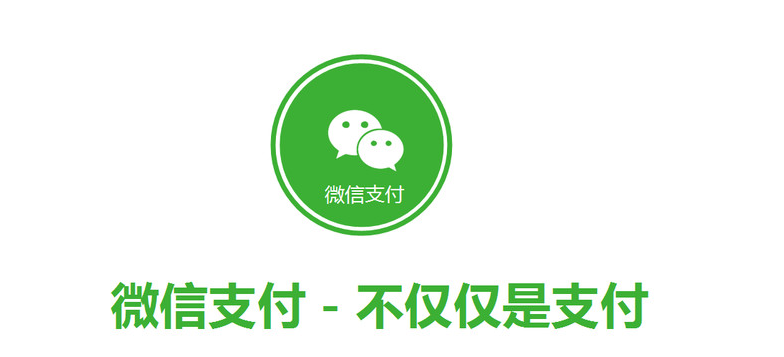 微信支付

微信支付 - 不仅仅是支付